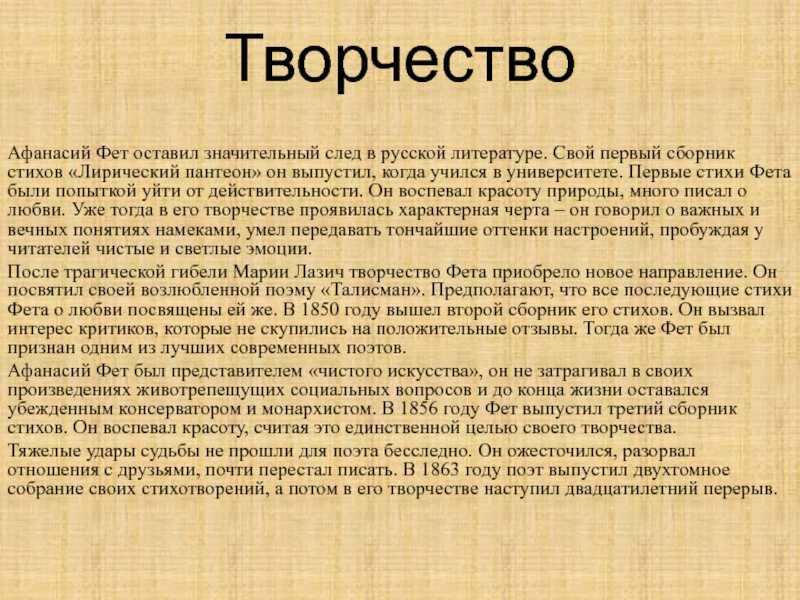 Творчество

Афанасий Фет оставил значительный след в русской литературе. Свой первый сборник стихов «Лирический пантеон» он выпустил, когда учился в университете. Первые стихи Фета были попыткой уйти от действительности. Он воспевал красоту природы, много писал о любви. Уже тогда в его творчестве проявилась характерная черта – он говорил о важных и вечных понятиях намеками, умел передавать тончайшие оттенки настроений, пробуждая у читателей чистые и светлые эмоции.

После трагической гибели Марии Лазич творчество Фета приобрело новое направление. Он посвятил своей возлюбленной поэму «Талисман». Предполагают, что все последующие стихи Фета о любви посвящены ей же. В 1850 году вышел второй сборник его стихов. Он вызвал интерес критиков, которые не скупились на положительные отзывы. Тогда же Фет был признан одним из лучших современных поэтов.

Афанасий Фет был представителем «чистого искусства», он не затрагивал в своих произведениях животрепещущих социальных вопросов и до конца жизни оставался убежденным консерватором и монархистом. В 1856 году Фет выпустил третий сборник стихов. Он воспевал красоту, считая это единственной целью своего творчества.

Тяжелые удары судьбы не прошли для поэта бесследно. Он ожесточился, разорвал отношения с друзьями, почти перестал писать. В 1863 году поэт выпустил двухтомное собрание своих стихотворений, а потом в его творчестве наступил двадцатилетний перерыв.